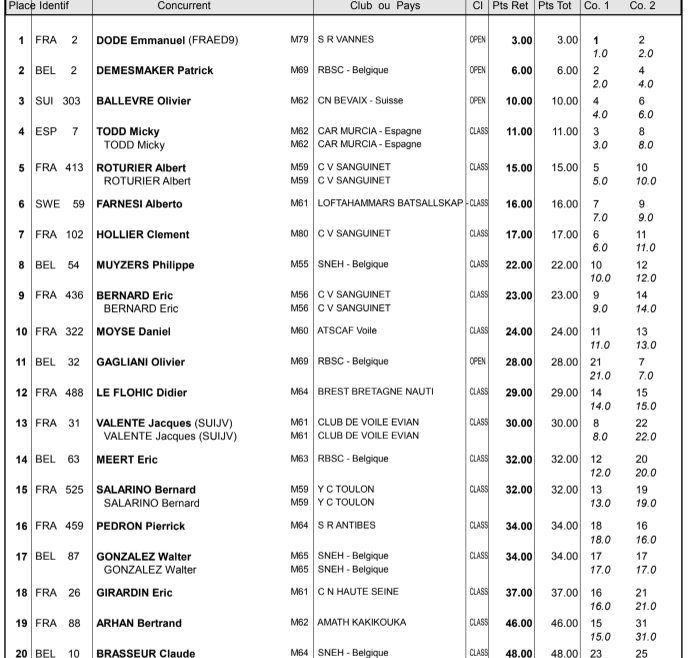 | Place | Identif | Concurrent | | Club ou Pays | Cl | Pts Ret | Pts Tot | Co. 1 | Co. 2 |
|---|---|---|---|---|---|---|---|---|---|
| 1 | FRA 2 | DODE Emmanuel (FRAED9) | M79 | S R VANNES | OPEN | 3.00 | 3.00 | 1 1.0 | 2 2.0 |
| 2 | BEL 2 | DEMESMAKER Patrick | M69 | RBSC - Belgique | OPEN | 6.00 | 6.00 | 2 2.0 | 4 4.0 |
| 3 | SUI 303 | BALLEVRE Olivier | M62 | CN BEVAIX - Suisse | OPEN | 10.00 | 10.00 | 4 4.0 | 6 6.0 |
| 4 | ESP 7 | TODD Micky TODD Micky | M62 M62 | CAR MURCIA - Espagne CAR MURCIA - Espagne | CLASS | 11.00 | 11.00 | 3 3.0 | 8 8.0 |
| 5 | FRA 413 | ROTURIER Albert ROTURIER Albert | M59 M59 | C V SANGUINET C V SANGUINET | CLASS | 15.00 | 15.00 | 5 5.0 | 10 10.0 |
| 6 | SWE 59 | FARNESI Alberto | M61 | LOFTAHAMMARS BATSALLSKAP | CLASS | 16.00 | 16.00 | 7 7.0 | 9 9.0 |
| 7 | FRA 102 | HOLLIER Clement | M80 | C V SANGUINET | CLASS | 17.00 | 17.00 | 6 6.0 | 11 11.0 |
| 8 | BEL 54 | MUYZERS Philippe | M55 | SNEH - Belgique | CLASS | 22.00 | 22.00 | 10 10.0 | 12 12.0 |
| 9 | FRA 436 | BERNARD Eric BERNARD Eric | M56 M56 | C V SANGUINET C V SANGUINET | CLASS | 23.00 | 23.00 | 9 9.0 | 14 14.0 |
| 10 | FRA 322 | MOYSE Daniel | M60 | ATSCAF Voile | CLASS | 24.00 | 24.00 | 11 11.0 | 13 13.0 |
| 11 | BEL 32 | GAGLIANI Olivier | M69 | RBSC - Belgique | OPEN | 28.00 | 28.00 | 21 21.0 | 7 7.0 |
| 12 | FRA 488 | LE FLOHIC Didier | M64 | BREST BRETAGNE NAUTI | CLASS | 29.00 | 29.00 | 14 14.0 | 15 15.0 |
| 13 | FRA 31 | VALENTE Jacques (SUIJV) VALENTE Jacques (SUIJV) | M61 M61 | CLUB DE VOILE EVIAN CLUB DE VOILE EVIAN | CLASS | 30.00 | 30.00 | 8 8.0 | 22 22.0 |
| 14 | BEL 63 | MEERT Eric | M63 | RBSC - Belgique | CLASS | 32.00 | 32.00 | 12 12.0 | 20 20.0 |
| 15 | FRA 525 | SALARINO Bernard SALARINO Bernard | M59 M59 | Y C TOULON Y C TOULON | CLASS | 32.00 | 32.00 | 13 13.0 | 19 19.0 |
| 16 | FRA 459 | PEDRON Pierrick | M64 | S R ANTIBES | CLASS | 34.00 | 34.00 | 18 18.0 | 16 16.0 |
| 17 | BEL 87 | GONZALEZ Walter GONZALEZ Walter | M65 M65 | SNEH - Belgique SNEH - Belgique | CLASS | 34.00 | 34.00 | 17 17.0 | 17 17.0 |
| 18 | FRA 26 | GIRARDIN Eric | M61 | C N HAUTE SEINE | CLASS | 37.00 | 37.00 | 16 16.0 | 21 21.0 |
| 19 | FRA 88 | ARHAN Bertrand | M62 | AMATH KAKIKOUKA | CLASS | 46.00 | 46.00 | 15 15.0 | 31 31.0 |
| 20 | BEL 10 | BRASSEUR Claude | M64 | SNEH - Belgique | CLASS | 48.00 | 48.00 | 23 | 25 |